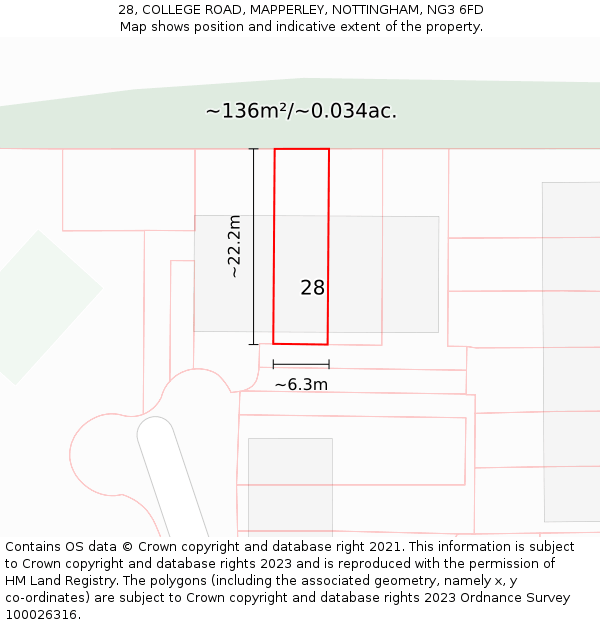 28, COLLEGE ROAD, MAPPERLEY, NOTTINGHAM, NG3 6FD
Map shows position and indicative extent of the property.

~136m²/~0.034ac.

~22.2m

28

~6.3m

Contains OS data © Crown copyright and database right 2021. This information is subject to Crown copyright and database rights 2023 and is reproduced with the permission of HM Land Registry. The polygons (including the associated geometry, namely x, y co-ordinates) are subject to Crown copyright and database rights 2023 Ordnance Survey 100026316.